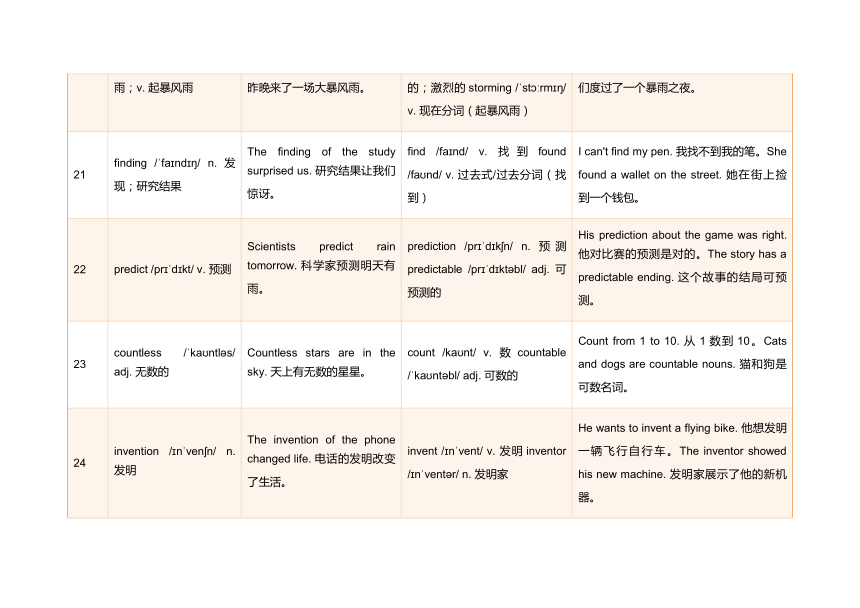 |  |  |  |  |  |
|---|---|---|---|---|
|  | 雨；v. 起暴风雨 | 昨晚来了一场大暴风雨。 | 的；激烈的 storming /ˈstɔːrmɪŋ/ v. 现在分词（起暴风雨） | 们度过了一个暴雨之夜。 |
| 21 | finding /ˈfaɪndɪŋ/ n. 发现；研究结果 | The finding of the study surprised us. 研究结果让我们惊讶。 | find /faɪnd/ v. 找到 found /faʊnd/ v. 过去式/过去分词（找到） | I can't find my pen. 我找不到我的笔。She found a wallet on the street. 她在街上捡到一个钱包。 |
| 22 | predict /prɪˈdɪkt/ v. 预测 | Scientists predict rain tomorrow. 科学家预测明天有雨。 | prediction /prɪˈdɪkʃn/ n. 预测 predictable /prɪˈdɪktəbl/ adj. 可预测的 | His prediction about the game was right. 他对比赛的预测是对的。The story has a predictable ending. 这个故事的结局可预测。 |
| 23 | countless /ˈkaʊntləs/ adj. 无数的 | Countless stars are in the sky. 天上有无数的星星。 | count /kaʊnt/ v. 数 countable /ˈkaʊntəbl/ adj. 可数的 | Count from 1 to 10. 从 1 数到 10。Cats and dogs are countable nouns. 猫和狗是可数名词。 |
| 24 | invention /ɪnˈvenʃn/ n. 发明 | The invention of the phone changed life. 电话的发明改变了生活。 | invent /ɪnˈvent/ v. 发明 inventor /ɪnˈventər/ n. 发明家 | He wants to invent a flying bike. 他想发明一辆飞行自行车。The inventor showed his new machine. 发明家展示了他的新机器。 |